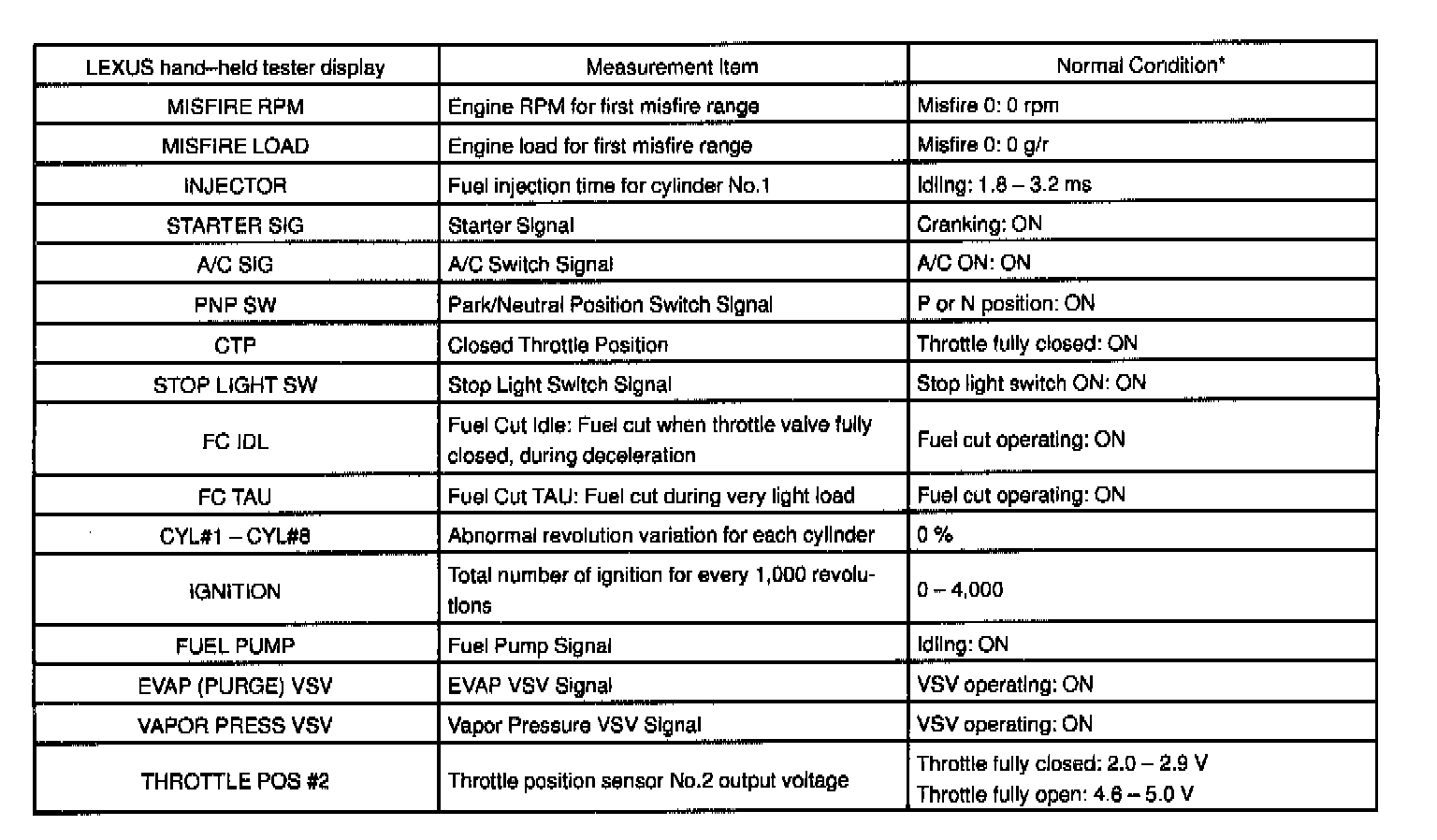 | LEXUS hand–held tester display | Measurement Item | Normal Condition* |
|---|---|---|
| MISFIRE RPM | Engine RPM for first misfire range | Misfire 0: 0 rpm |
| MISFIRE LOAD | Engine load for first misfire range | Misfire 0: 0 g/r |
| INJECTOR | Fuel injection time for cylinder No.1 | Idling: 1.8 – 3.2 ms |
| STARTER SIG | Starter Signal | Cranking: ON |
| A/C SIG | A/C Switch Signal | A/C ON: ON |
| PNP SW | Park/Neutral Position Switch Signal | P or N position: ON |
| CTP | Closed Throttle Position | Throttle fully closed: ON |
| STOP LIGHT SW | Stop Light Switch Signal | Stop light switch ON: ON |
| FC IDL | Fuel Cut Idle: Fuel cut when throttle valve fully closed, during deceleration | Fuel cut operating: ON |
| FC TAU | Fuel Cut TAU: Fuel cut during very light load | Fuel cut operating: ON |
| CYL#1 – CYL#8 | Abnormal revolution variation for each cylinder | 0 % |
| IGNITION | Total number of ignition for every 1,000 revolutions | 0 – 4,000 |
| FUEL PUMP | Fuel Pump Signal | Idling: ON |
| EVAP (PURGE) VSV | EVAP VSV Signal | VSV operating: ON |
| VAPOR PRESS VSV | Vapor Pressure VSV Signal | VSV operating: ON |
| THROTTLE POS #2 | Throttle position sensor No.2 output voltage | Throttle fully closed: 2.0 – 2.9 V Throttle fully open: 4.6 – 5.0 V |